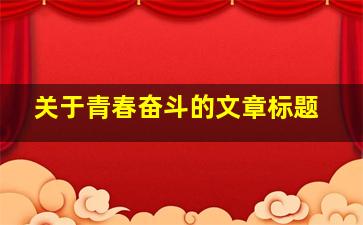 关于青春奋斗的文章标题